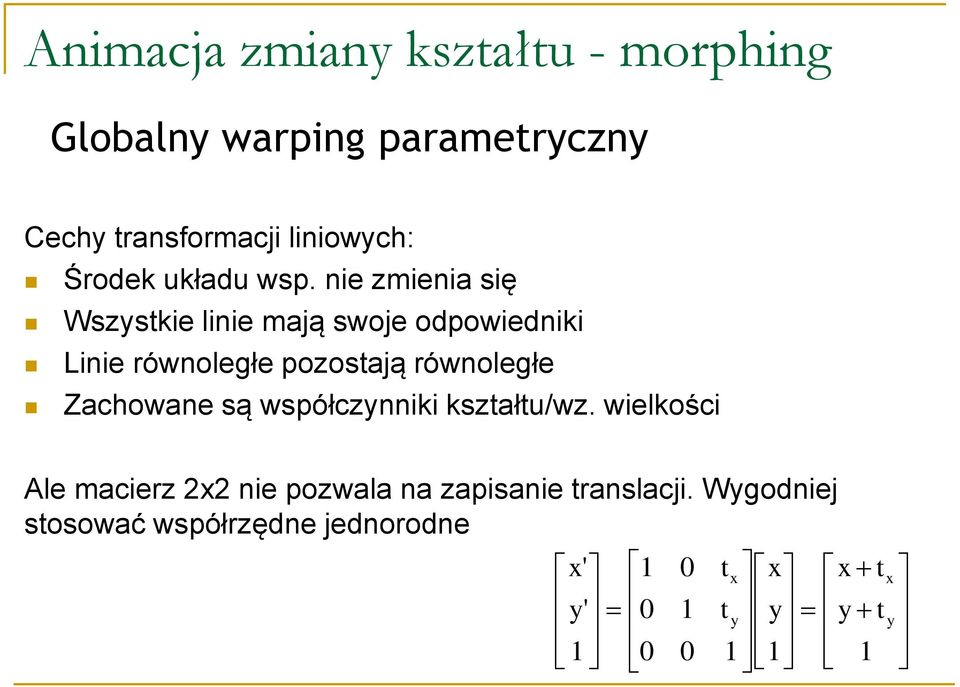 Animacja zmiany kształtu - morphing

Globalny warping parametryczny

Cechy transformacji liniowych:

Środek układu wsp. nie zmienia się

Wszystkie linie mają swoje odpowiedniki

Linie równoległe pozostają równoległe

Zachowane są współczynniki kształtu/wz. wielkości

Ale macierz 2x2 nie pozwala na zapisanie translacji. Wygodniej stosować współrzędne jednorodne

$\begin{bmatrix} x' \\ y' \\ 1 \end{bmatrix} = \begin{bmatrix} 1 & 0 & t_x \\ 0 & 1 & t_y \\ 0 & 0 & 1 \end{bmatrix} \begin{bmatrix} x \\ y \\ 1 \end{bmatrix} = \begin{bmatrix} x + t_x \\ y + t_y \\ 1 \end{bmatrix}$